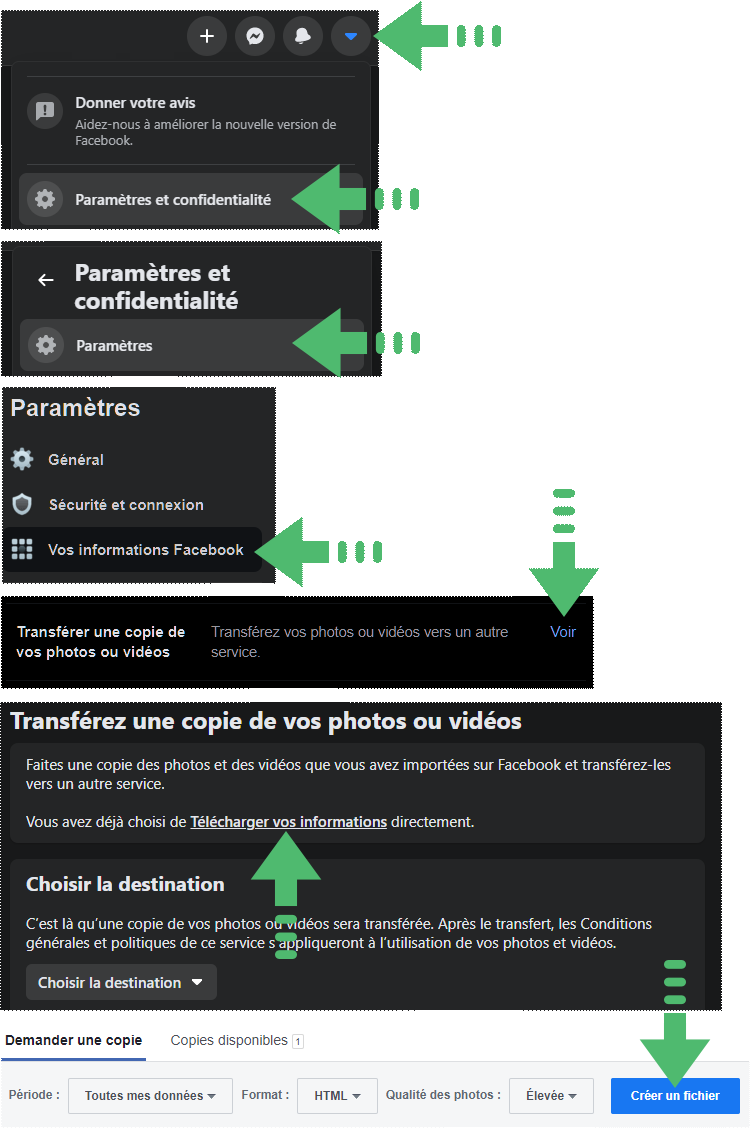 Donner votre avis
Aidez-nous à améliorer la nouvelle version de Facebook.

Paramètres et confidentialité

Paramètres et confidentialité

Paramètres

Paramètres

Général

Sécurité et connexion

Vos informations Facebook

Transférer une copie de vos photos ou vidéos

Transférez vos photos ou vidéos vers un autre service.

Voir

Transférez une copie de vos photos ou vidéos

Faites une copie des photos et des vidéos que vous avez importées sur Facebook et transférez-les vers un autre service.

Vous avez déjà choisi de Télécharger vos informations directement.

Choisir la destination

C'est là qu'une copie de vos photos ou vidéos sera transférée. Après le transfert, les Conditions générales et politiques de ce service s'appliqueront à l'utilisation de vos photos et vidéos.

Choisir la destination

Demander une copie

Copies disponibles 1

Période : Toutes mes données

Format : HTML

Qualité des photos : Élevée

Créer un fichier